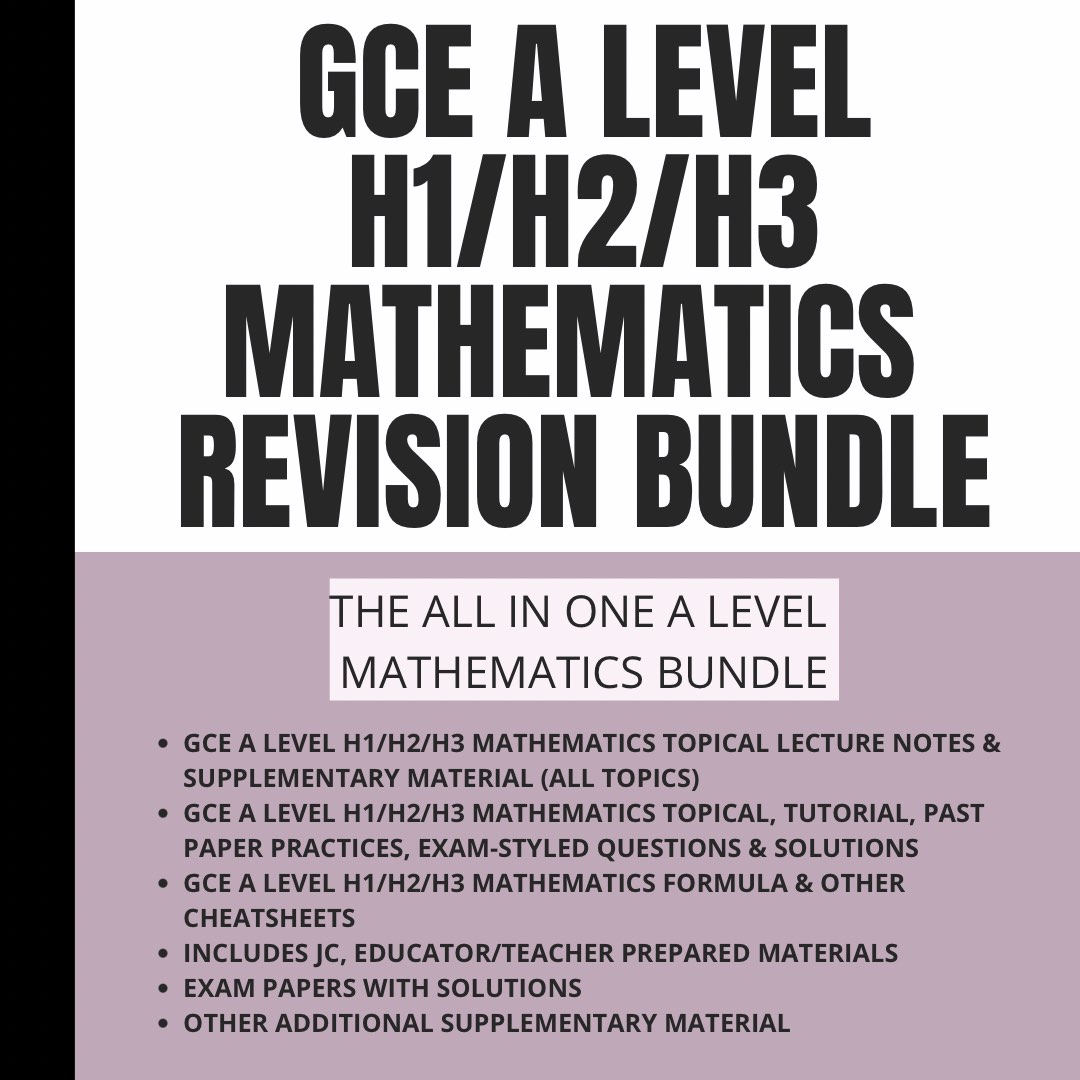 GCE A LEVEL H1/H2/H3 MATHEMATICS REVISION BUNDLE

THE ALL IN ONE A LEVEL MATHEMATICS BUNDLE

- GCE A LEVEL H1/H2/H3 MATHEMATICS TOPICAL LECTURE NOTES & SUPPLEMENTARY MATERIAL (ALL TOPICS)
- GCE A LEVEL H1/H2/H3 MATHEMATICS TOPICAL, TUTORIAL, PAST PAPER PRACTICES, EXAM-STYLED QUESTIONS & SOLUTIONS
- GCE A LEVEL H1/H2/H3 MATHEMATICS FORMULA & OTHER CHEATSHEETS
- INCLUDES JC, EDUCATOR/TEACHER PREPARED MATERIALS
- EXAM PAPERS WITH SOLUTIONS
- OTHER ADDITIONAL SUPPLEMENTARY MATERIAL